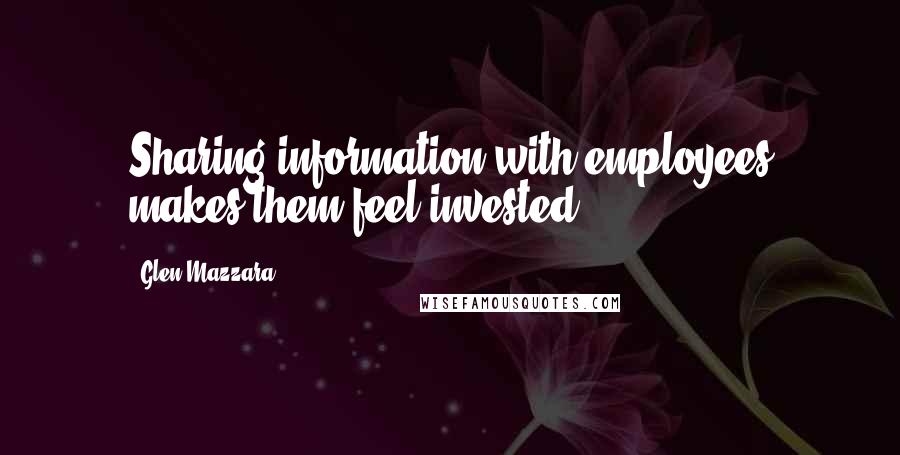 Sharing information with employees makes them feel invested.

Glen Mazzara

WISEFAMOUSQUOTES.COM